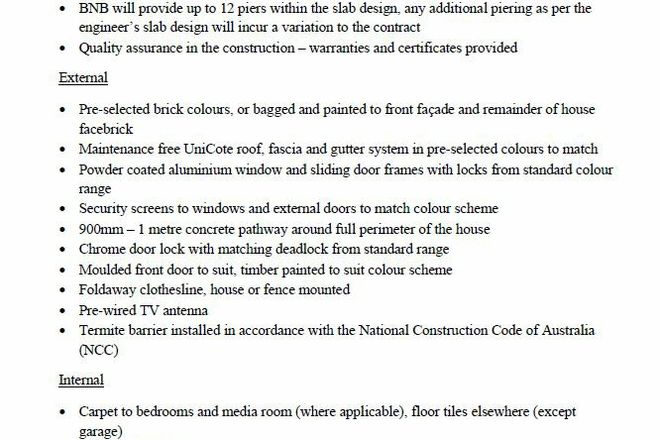 • BNB will provide up to 12 piers within the slab design, any additional piering as per the engineer's slab design will incur a variation to the contract
• Quality assurance in the construction – warranties and certificates provided

External

• Pre-selected brick colours, or bagged and painted to front façade and remainder of house facebrick
• Maintenance free UniCote roof, fascia and gutter system in pre-selected colours to match
• Powder coated aluminium window and sliding door frames with locks from standard colour range
• Security screens to windows and external doors to match colour scheme
• 900mm – 1 metre concrete pathway around full perimeter of the house
• Chrome door lock with matching deadlock from standard range
• Moulded front door to suit, timber painted to suit colour scheme
• Foldaway clothesline, house or fence mounted
• Pre-wired TV antenna
• Termite barrier installed in accordance with the National Construction Code of Australia (NCC)

Internal

• Carpet to bedrooms and media room (where applicable), floor tiles elsewhere (except garage)